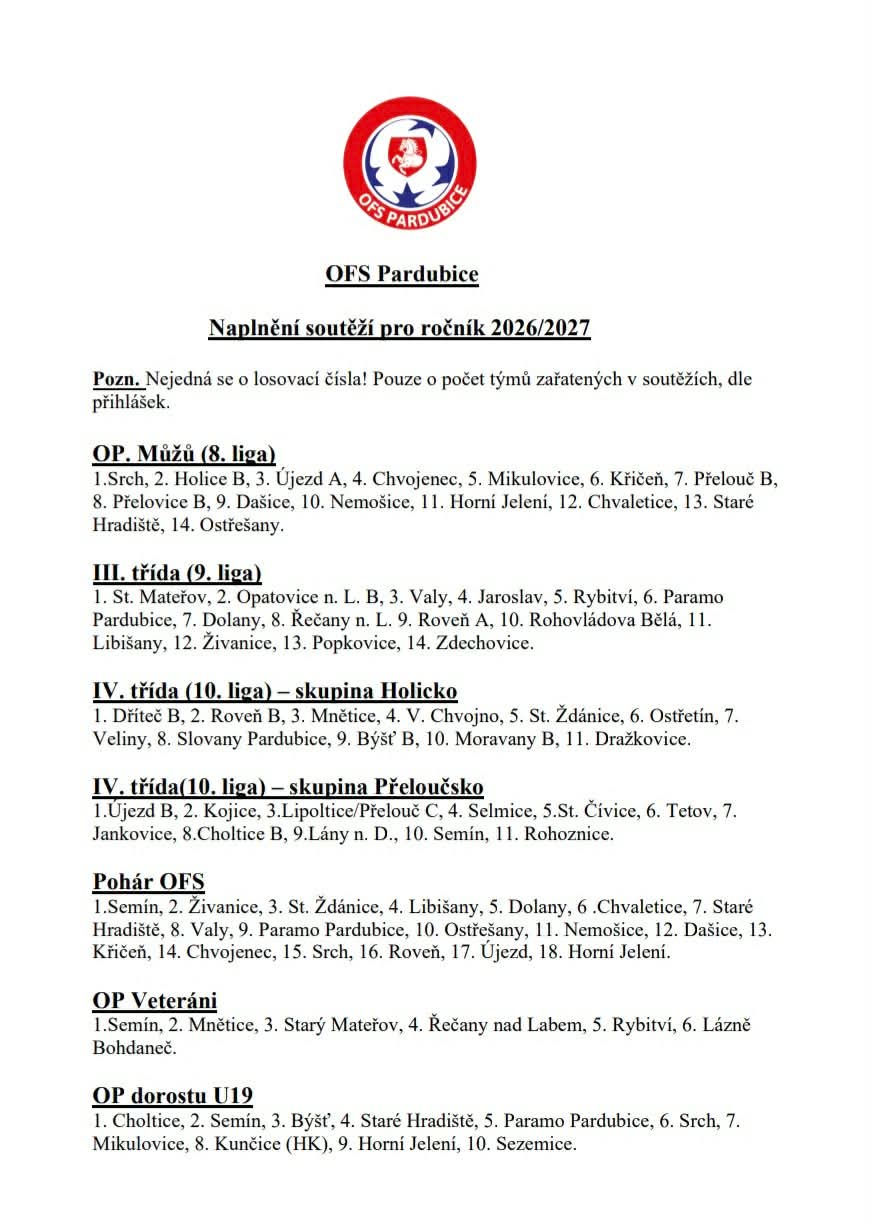 OFS PARDUBICE

OFS Pardubice

Naplnění soutěží pro ročník 2026/2027

Pozn. Nejedná se o losovací čísla! Pouze o počet týmů zařatených v soutěžích, dle přihlášek.

OP. Můžů (8. liga)
1.Srch, 2. Holice B, 3. Újezd A, 4. Chvojenec, 5. Mikulovice, 6. Křičeň, 7. Přelouč B, 8. Přelovice B, 9. Dašice, 10. Nemošice, 11. Horní Jelení, 12. Chvaletice, 13. Staré Hradiště, 14. Ostřešany.

III. třída (9. liga)
1. St. Mateřov, 2. Opatovice n. L. B, 3. Valy, 4. Jaroslav, 5. Rybitví, 6. Paramo Pardubice, 7. Dolany, 8. Řečany n. L. 9. Roveň A, 10. Rohovládova Bělá, 11. Libišany, 12. Živanice, 13. Popkovice, 14. Zdechovice.

IV. třída (10. liga) – skupina Holicko
1. Dříteč B, 2. Roveň B, 3. Mnětice, 4. V. Chvojno, 5. St. Ždánice, 6. Ostřetín, 7. Veliny, 8. Slovany Pardubice, 9. Býšť B, 10. Moravany B, 11. Dražkovice.

IV. třída(10. liga) – skupina Přeloučsko
1.Újezd B, 2. Kojice, 3.Lipoltice/Přelouč C, 4. Selmice, 5.St. Čívice, 6. Tetov, 7. Jankovice, 8.Choltice B, 9.Lány n. D., 10. Semín, 11. Rohoznice.

Pohár OFS
1.Semín, 2. Živanice, 3. St. Ždánice, 4. Libišany, 5. Dolany, 6 .Chvaletice, 7. Staré Hradiště, 8. Valy, 9. Paramo Pardubice, 10. Ostřešany, 11. Nemošice, 12. Dašice, 13. Křičeň, 14. Chvojenec, 15. Srch, 16. Roveň, 17. Újezd, 18. Horní Jelení.

OP Veteráni
1.Semín, 2. Mnětice, 3. Starý Mateřov, 4. Řečany nad Labem, 5. Rybitví, 6. Lázně Bohdaneč.

OP dorostu U19
1. Choltice, 2. Semín, 3. Býšť, 4. Staré Hradiště, 5. Paramo Pardubice, 6. Srch, 7. Mikulovice, 8. Kunčice (HK), 9. Horní Jelení, 10. Sezemice.